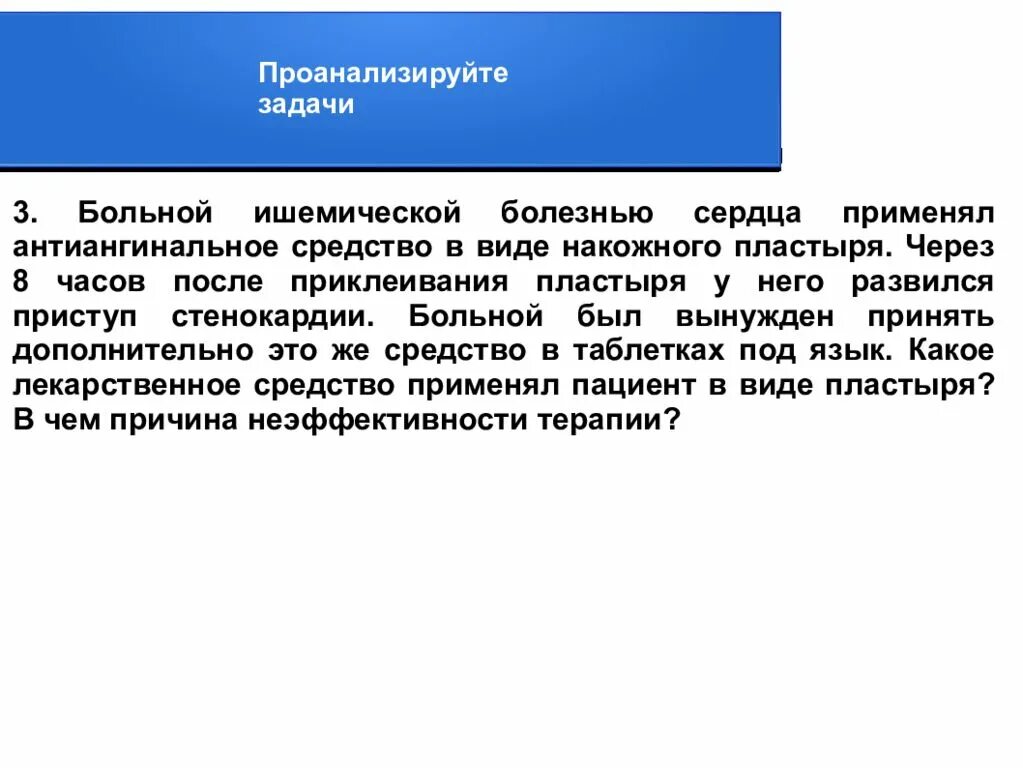 Проанализируйте задачи

3. Больной ишемической болезнью сердца применял антиангинальное средство в виде накожного пластыря. Через 8 часов после приклеивания пластыря у него развился приступ стенокардии. Больной был вынужден принять дополнительно это же средство в таблетках под язык. Какое лекарственное средство применял пациент в виде пластыря? В чем причина неэффективности терапии?